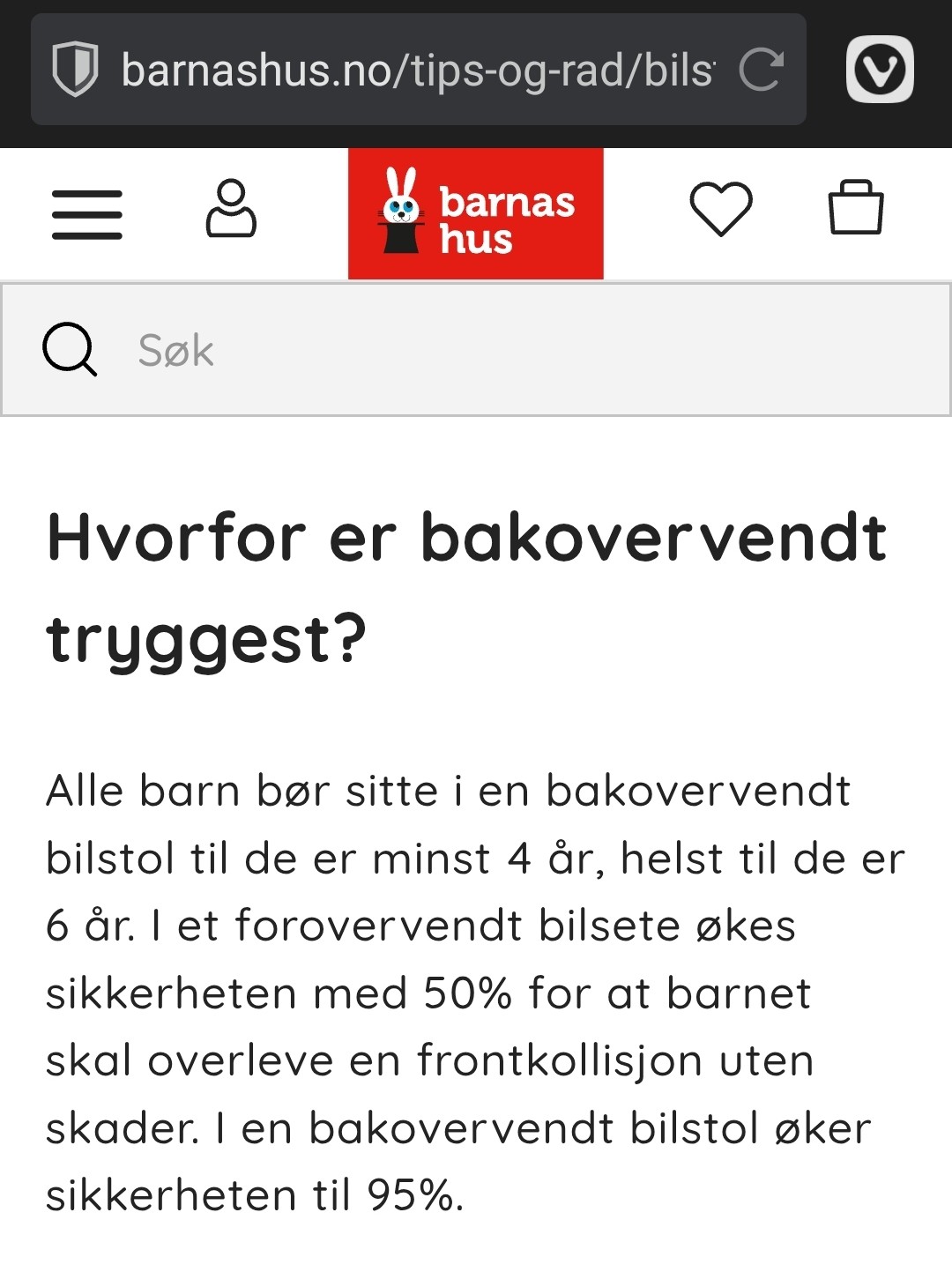 barnashus.no/tips-og-rad/bils

barnas hus

Søk

Hvorfor er bakovervendt tryggest?

Alle barn bør sitte i en bakovervendt bilstol til de er minst 4 år, helst til de er 6 år. I et forovervendt bilsete økes sikkerheten med 50% for at barnet skal overleve en frontkollisjon uten skader. I en bakovervendt bilstol øker sikkerheten til 95%.